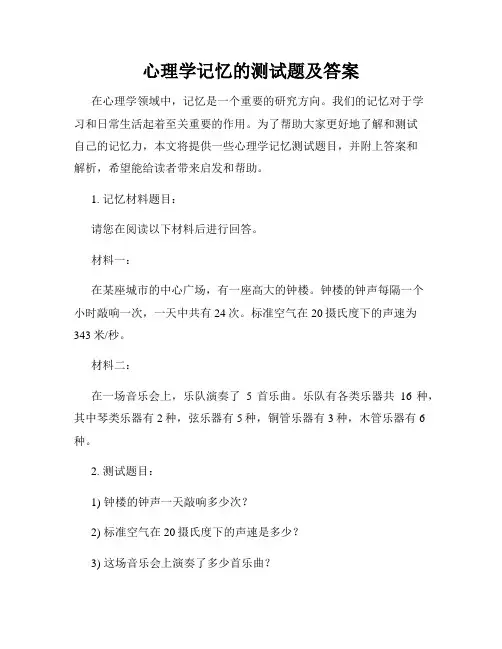 心理学记忆的测试题及答案

在心理学领域中，记忆是一个重要的研究方向。我们的记忆对于学习和日常生活起着至关重要的作用。为了帮助大家更好地了解和测试自己的记忆力，本文将提供一些心理学记忆测试题目，并附上答案和解析，希望能给读者带来启发和帮助。

1. 记忆材料题目：

请您在阅读以下材料后进行回答。

材料一：

在某座城市的中心广场，有一座高大的钟楼。钟楼的钟声每隔一个小时敲响一次，一天中共有 24 次。标准空气在 20 摄氏度下的声速为 343 米/秒。

材料二：

在一场音乐会上，乐队演奏了 5 首乐曲。乐队有各类乐器共 16 种，其中琴类乐器有 2 种，弦乐器有 5 种，铜管乐器有 3 种，木管乐器有 6 种。

2. 测试题目：

1) 钟楼的钟声一天敲响多少次？

2) 标准空气在 20 摄氏度下的声速是多少？

3) 这场音乐会上演奏了多少首乐曲？